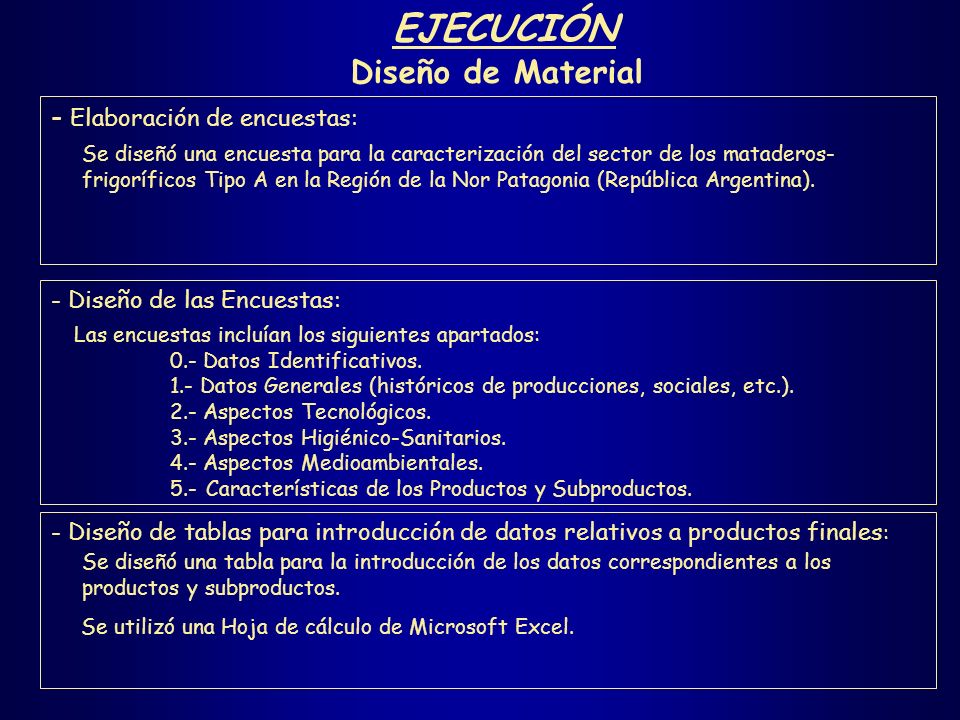 EJECUCIÓN
Diseño de Material

- Elaboración de encuestas:

Se diseñó una encuesta para la caracterización del sector de los mataderos-frigoríficos Tipo A en la Región de la Nor Patagonia (República Argentina).

- Diseño de las Encuestas:

Las encuestas incluían los siguientes apartados:
0.- Datos Identificativos.
1.- Datos Generales (históricos de producciones, sociales, etc.).
2.- Aspectos Tecnológicos.
3.- Aspectos Higiénico-Sanitarios.
4.- Aspectos Medioambientales.
5.- Características de los Productos y Subproductos.

- Diseño de tablas para introducción de datos relativos a productos finales:

Se diseñó una tabla para la introducción de los datos correspondientes a los productos y subproductos.

Se utilizó una Hoja de cálculo de Microsoft Excel.